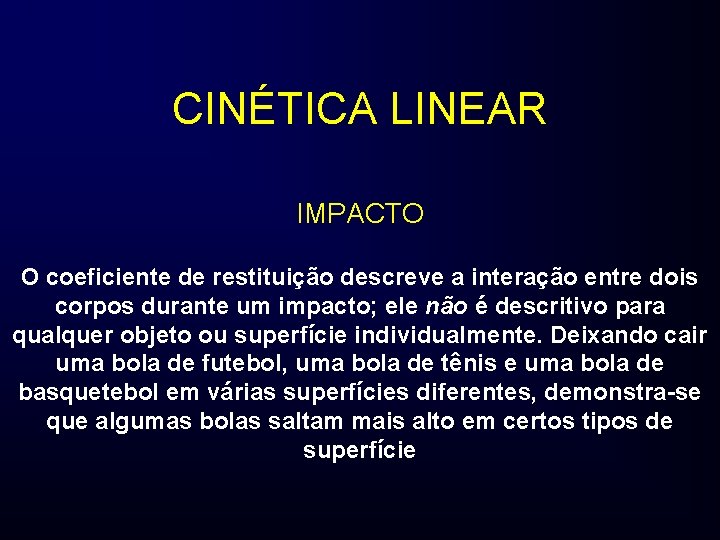 CINÉTICA LINEAR

IMPACTO

O coeficiente de restituição descreve a interação entre dois corpos durante um impacto; ele não é descritivo para qualquer objeto ou superfície individualmente. Deixando cair uma bola de futebol, uma bola de tênis e uma bola de basquetebol em várias superfícies diferentes, demonstra-se que algumas bolas saltam mais alto em certos tipos de superfície